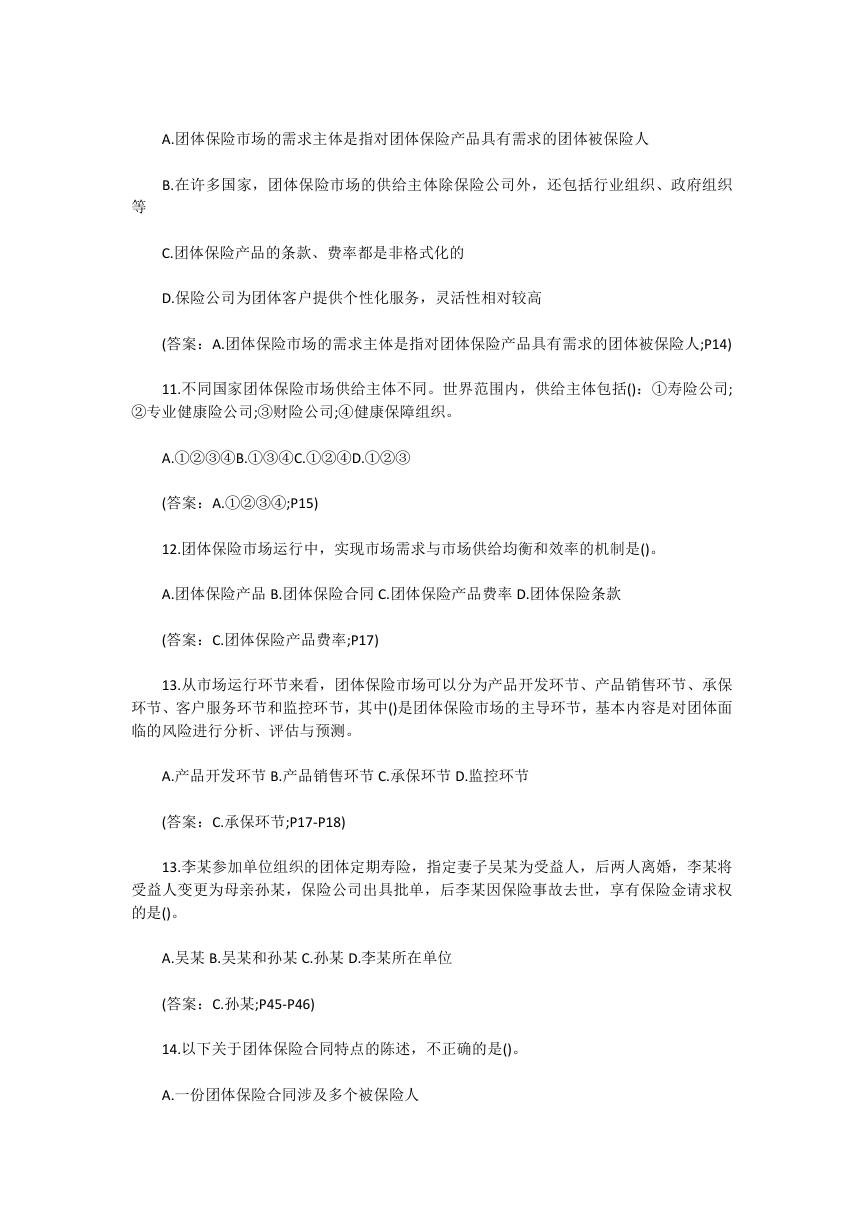 A.团体保险市场的需求主体是指对团体保险产品具有需求的团体被保险人

B.在许多国家，团体保险市场的供给主体除保险公司外，还包括行业组织、政府组织等

C.团体保险产品的条款、费率都是非格式化的

D.保险公司为团体客户提供个性化服务，灵活性相对较高

(答案：A.团体保险市场的需求主体是指对团体保险产品具有需求的团体被保险人;P14)

11.不同国家团体保险市场供给主体不同。世界范围内，供给主体包括()：①寿险公司;②专业健康险公司;③财险公司;④健康保障组织。

A.①②③④B.①③④C.①②④D.①②③

(答案：A.①②③④;P15)

12.团体保险市场运行中，实现市场需求与市场供给均衡和效率的机制是()。

A.团体保险产品 B.团体保险合同 C.团体保险产品费率 D.团体保险条款

(答案：C.团体保险产品费率;P17)

13.从市场运行环节来看，团体保险市场可以分为产品开发环节、产品销售环节、承保环节、客户服务环节和监控环节，其中()是团体保险市场的主导环节，基本内容是对团体面临的风险进行分析、评估与预测。

A.产品开发环节 B.产品销售环节 C.承保环节 D.监控环节

(答案：C.承保环节;P17-P18)

13.李某参加单位组织的团体定期寿险，指定妻子吴某为受益人，后两人离婚，李某将受益人变更为母亲孙某，保险公司出具批单，后李某因保险事故去世，享有保险金请求权的是()。

A.吴某 B.吴某和孙某 C.孙某 D.李某所在单位

(答案：C.孙某;P45-P46)

14.以下关于团体保险合同特点的陈述，不正确的是()。

A.一份团体保险合同涉及多个被保险人